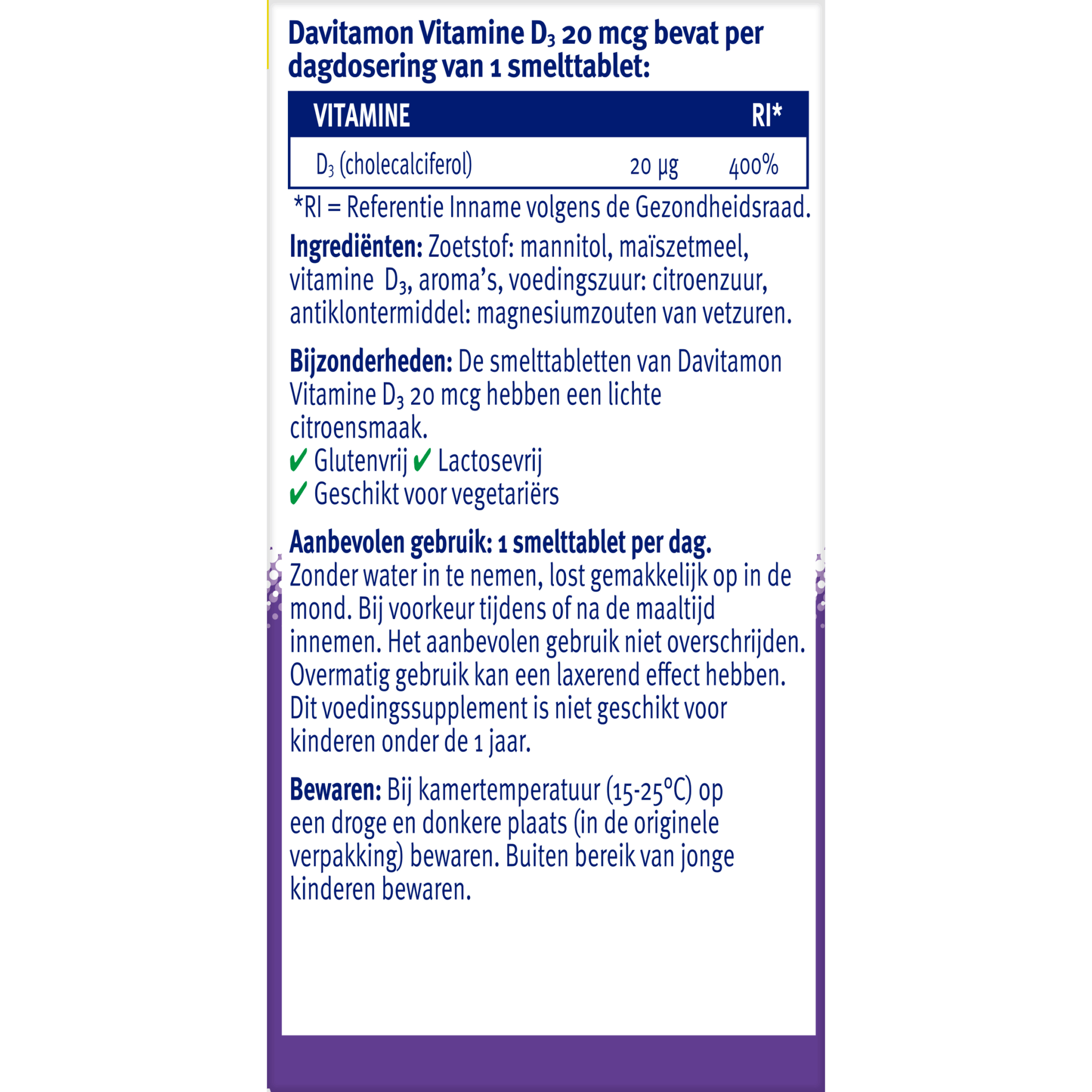 Davitamon Vitamine $D_3$ 20 mcg bevat per dagdosering van 1 smelttablet:

| VITAMINE | | RI* |
|---|---|---|
| $D_3$ (cholecalciferol) | 20 µg | 400% |

*RI = Referentie Inname volgens de Gezondheidsraad.

Ingrediënten: Zoetstof: mannitol, maïszetmeel, vitamine $D_3$, aroma's, voedingszuur: citroenzuur, antiklontermiddel: magnesiumzouten van vetzuren.

Bijzonderheden: De smelttabletten van Davitamon Vitamine $D_3$ 20 mcg hebben een lichte citroensmaak.
✔ Glutenvrij ✔ Lactosevrij
✔ Geschikt voor vegetariërs

Aanbevolen gebruik: 1 smelttablet per dag.
Zonder water in te nemen, lost gemakkelijk op in de mond. Bij voorkeur tijdens of na de maaltijd innemen. Het aanbevolen gebruik niet overschrijden. Overmatig gebruik kan een laxerend effect hebben. Dit voedingssupplement is niet geschikt voor kinderen onder de 1 jaar.

Bewaren: Bij kamertemperatuur (15-25°C) op een droge en donkere plaats (in de originele verpakking) bewaren. Buiten bereik van jonge kinderen bewaren.